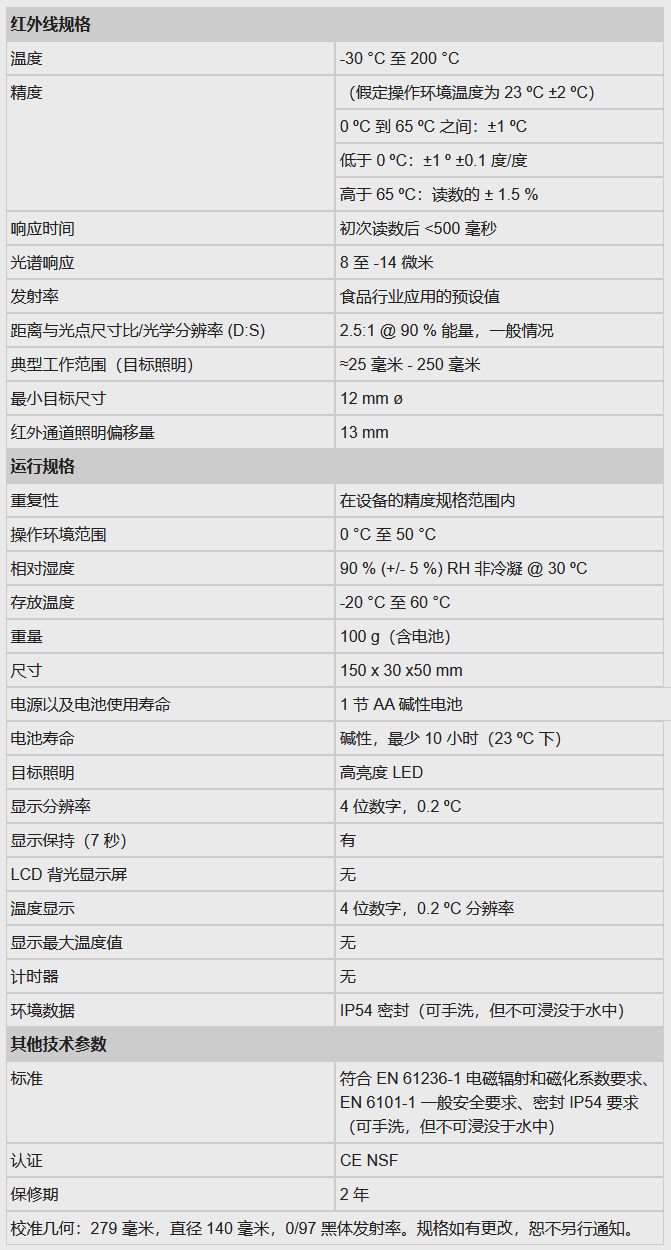 | 红外线规格 | |
|---|---|
| 温度 | -30 °C 至 200 °C |
| 精度 | （假定操作环境温度为 23 ºC ±2 ºC） |
| | 0 ºC 到 65 ºC 之间：±1 ºC |
| | 低于 0 ºC：±1 º ±0.1 度/度 |
| | 高于 65 ºC：读数的 ± 1.5 % |
| 响应时间 | 初次读数后 <500 毫秒 |
| 光谱响应 | 8 至 -14 微米 |
| 发射率 | 食品行业应用的预设值 |
| 距离与光点尺寸比/光学分辨率 (D:S) | 2.5:1 @ 90 % 能量，一般情况 |
| 典型工作范围（目标照明） | ≈25 毫米 - 250 毫米 |
| 最小目标尺寸 | 12 mm ø |
| 红外通道照明偏移量 | 13 mm |
| 运行规格 | |
| 重复性 | 在设备的精度规格范围内 |
| 操作环境范围 | 0 °C 至 50 °C |
| 相对湿度 | 90 % (+/- 5 %) RH 非冷凝 @ 30 ºC |
| 存放温度 | -20 °C 至 60 °C |
| 重量 | 100 g（含电池） |
| 尺寸 | 150 x 30 x50 mm |
| 电源以及电池使用寿命 | 1 节 AA 碱性电池 |
| 电池寿命 | 碱性，最少 10 小时（23 ºC 下） |
| 目标照明 | 高亮度 LED |
| 显示分辨率 | 4 位数字，0.2 ºC |
| 显示保持（7 秒） | 有 |
| LCD 背光显示屏 | 无 |
| 温度显示 | 4 位数字，0.2 ºC 分辨率 |
| 显示最大温度值 | 无 |
| 计时器 | 无 |
| 环境数据 | IP54 密封（可手洗，但不可浸没于水中） |
| 其他技术参数 | |
| 标准 | 符合 EN 61236-1 电磁辐射和磁化系数要求、EN 6101-1 一般安全要求、密封 IP54 要求（可手洗，但不可浸没于水中） |
| 认证 | CE NSF |
| 保修期 | 2 年 |

校准几何：279 毫米，直径 140 毫米，0/97 黑体发射率。规格如有更改，恕不另行通知。